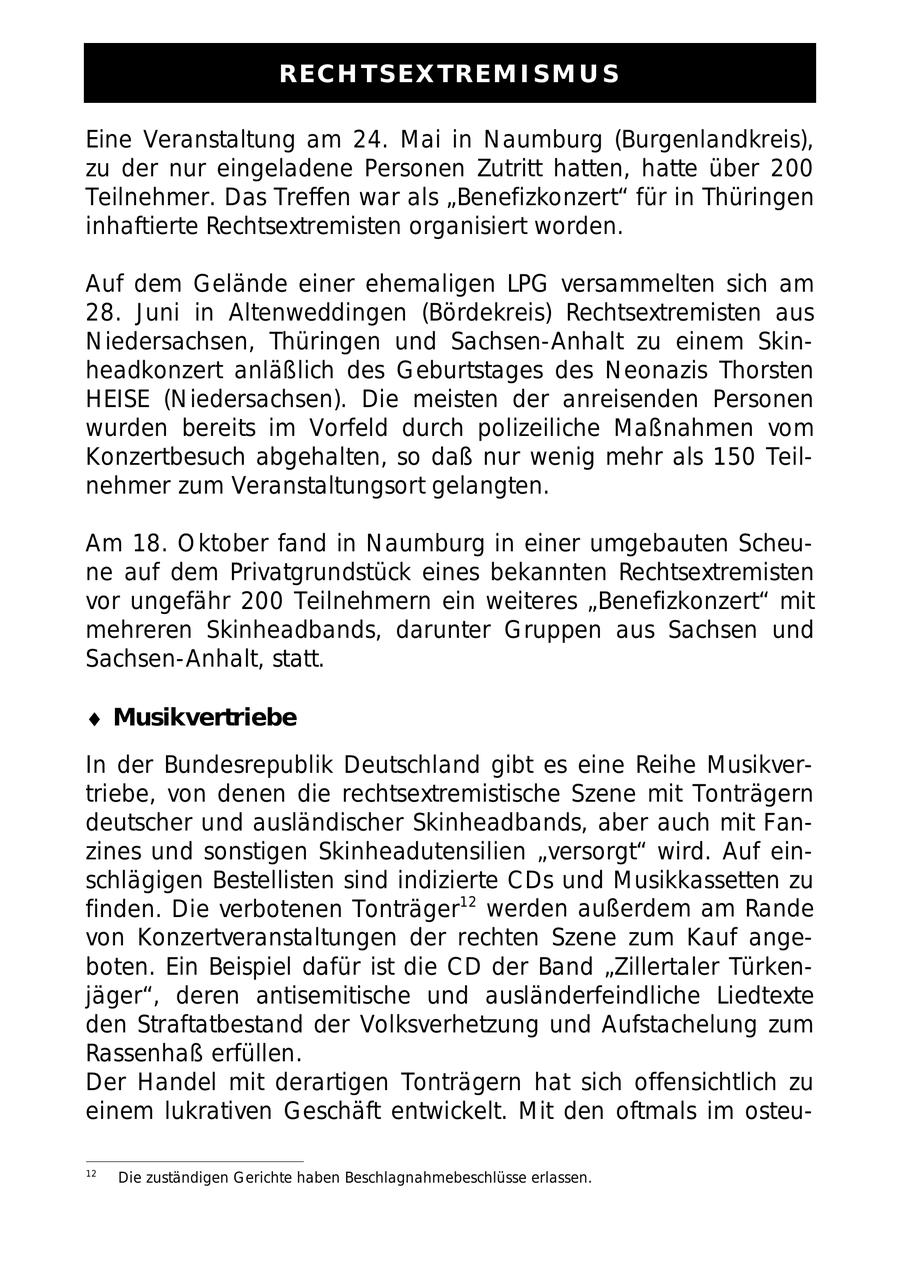 RECHTSEXTREMISMUS

Eine Veranstaltung am 24. Mai in Naumburg (Burgenlandkreis), zu der nur eingeladene Personen Zutritt hatten, hatte über 200 Teilnehmer. Das Treffen war als „Benefizkonzert“ für in Thüringen inhaftierte Rechtsextremisten organisiert worden.

Auf dem Gelände einer ehemaligen LPG versammelten sich am 28. Juni in Altenweddingen (Bördekreis) Rechtsextremisten aus Niedersachsen, Thüringen und Sachsen-Anhalt zu einem Skinheadkonzert anläßlich des Geburtstages des Neonazis Thorsten HEISE (Niedersachsen). Die meisten der anreisenden Personen wurden bereits im Vorfeld durch polizeiliche Maßnahmen vom Konzertbesuch abgehalten, so daß nur wenig mehr als 150 Teilnehmer zum Veranstaltungsort gelangten.

Am 18. Oktober fand in Naumburg in einer umgebauten Scheune auf dem Privatgrundstück eines bekannten Rechtsextremisten vor ungefähr 200 Teilnehmern ein weiteres „Benefizkonzert“ mit mehreren Skinheadbands, darunter Gruppen aus Sachsen und Sachsen-Anhalt, statt.

♦ Musikvertriebe

In der Bundesrepublik Deutschland gibt es eine Reihe Musikvertriebe, von denen die rechtsextremistische Szene mit Tonträgern deutscher und ausländischer Skinheadbands, aber auch mit Fanzines und sonstigen Skinheadutensilien „versorgt“ wird. Auf einschlägigen Bestellisten sind indizierte CDs und Musikkassetten zu finden. Die verbotenen Tonträger$^{12}$ werden außerdem am Rande von Konzertveranstaltungen der rechten Szene zum Kauf angeboten. Ein Beispiel dafür ist die CD der Band „Zillertaler Türkenjäger“, deren antisemitische und ausländerfeindliche Liedtexte den Straftatbestand der Volksverhetzung und Aufstachelung zum Rassenhaß erfüllen.
Der Handel mit derartigen Tonträgern hat sich offensichtlich zu einem lukrativen Geschäft entwickelt. Mit den oftmals im osteu-

$^{12}$ Die zuständigen Gerichte haben Beschlagnahmebeschlüsse erlassen.